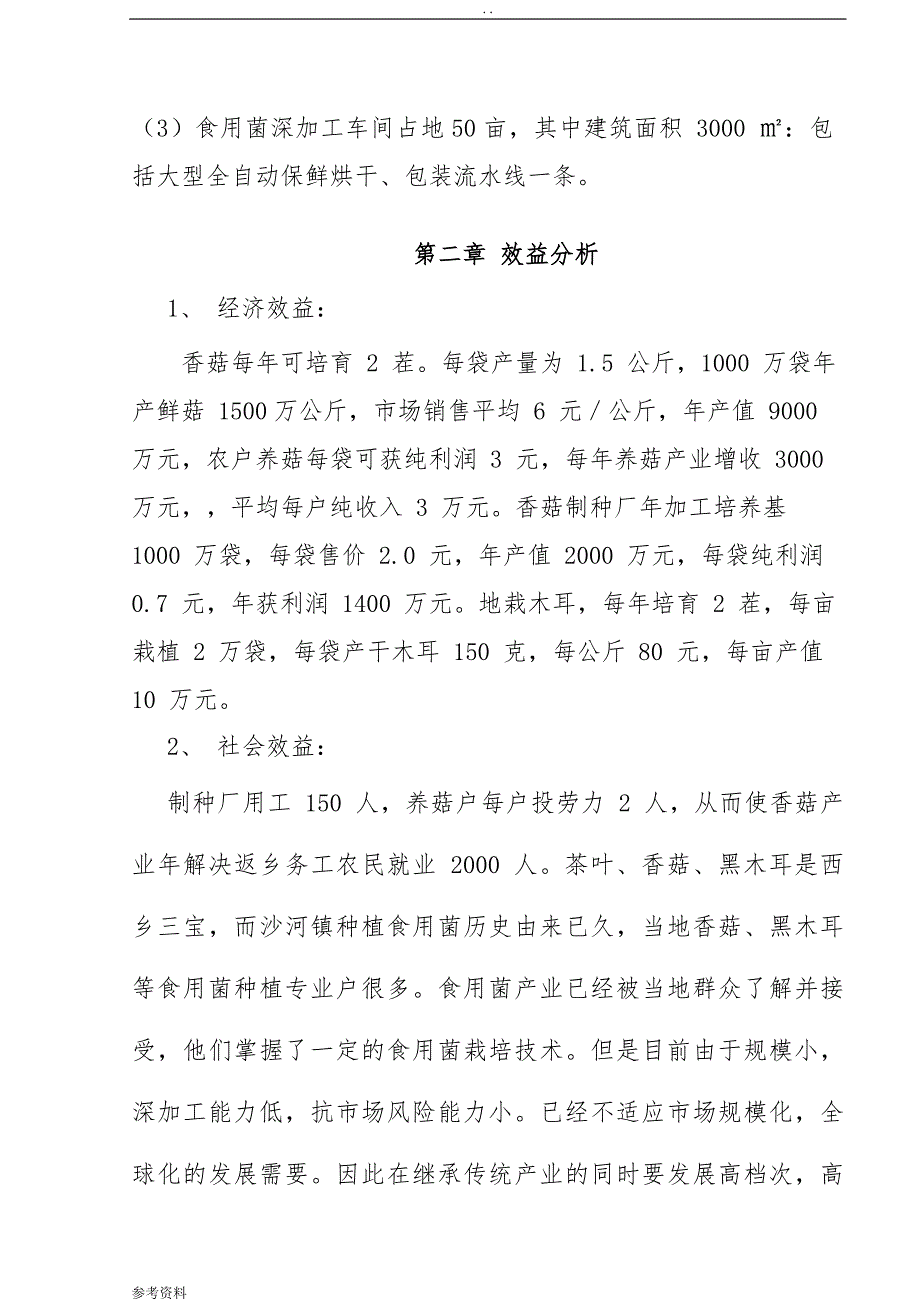 . .

（3）食用菌深加工车间占地50亩，其中建筑面积 3000 ㎡：包括大型全自动保鲜烘干、包装流水线一条。

第二章 效益分析

1、 经济效益：

香菇每年可培育 2 茬。每袋产量为 1.5 公斤，1000 万袋年产鲜菇 1500万公斤，市场销售平均 6 元／公斤，年产值 9000 万元，农户养菇每袋可获纯利润 3 元，每年养菇产业增收 3000 万元，，平均每户纯收入 3 万元。香菇制种厂年加工培养基 1000 万袋，每袋售价 2.0 元，年产值 2000 万元，每袋纯利润 0.7 元，年获利润 1400 万元。地栽木耳，每年培育 2 茬，每亩栽植 2 万袋，每袋产干木耳 150 克，每公斤 80 元，每亩产值 10 万元。

2、 社会效益：

制种厂用工 150 人，养菇户每户投劳力 2 人，从而使香菇产业年解决返乡务工农民就业 2000 人。茶叶、香菇、黑木耳是西乡三宝，而沙河镇种植食用菌历史由来已久，当地香菇、黑木耳等食用菌种植专业户很多。食用菌产业已经被当地群众了解并接受，他们掌握了一定的食用菌栽培技术。但是目前由于规模小，深加工能力低，抗市场风险能力小。已经不适应市场规模化，全球化的发展需要。因此在继承传统产业的同时要发展高档次，高

参考资料